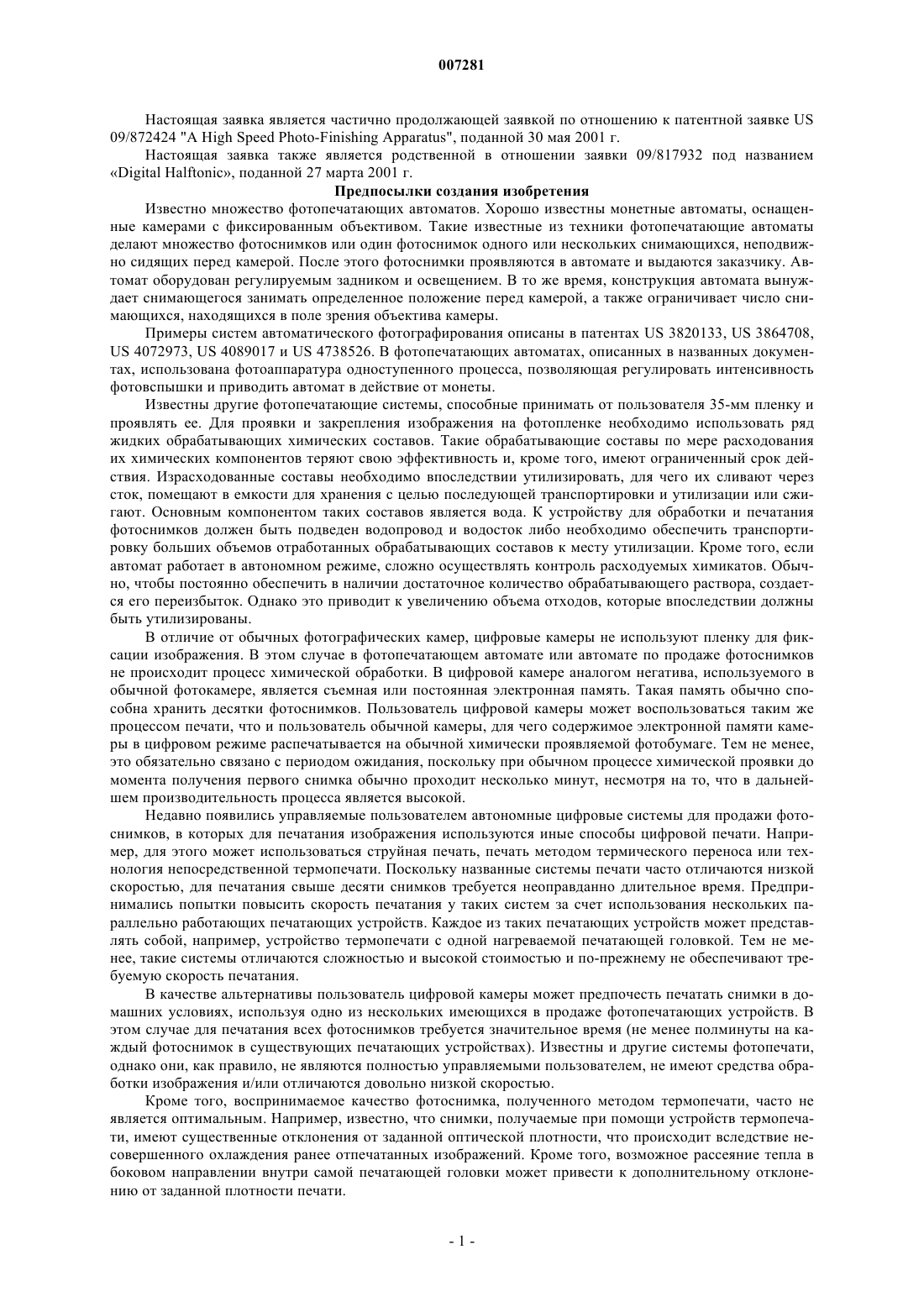 007281

Настоящая заявка является частично продолжающей заявкой по отношению к патентной заявке US 09/872424 "A High Speed Photo-Finishing Apparatus", поданной 30 мая 2001 г.

Настоящая заявка также является родственной в отношении заявки 09/817932 под названием «Digital Halftonic», поданной 27 марта 2001 г.

Предпосылки создания изобретения

Известно множество фотопечатающих автоматов. Хорошо известны монетные автоматы, оснащенные камерами с фиксированным объективом. Такие известные из техники фотопечатающие автоматы делают множество фотоснимков или один фотоснимок одного или нескольких снимающихся, неподвижно сидящих перед камерой. После этого фотоснимки проявляются в автомате и выдаются заказчику. Автомат оборудован регулируемым задником и освещением. В то же время, конструкция автомата вынуждает снимающегося занимать определенное положение перед камерой, а также ограничивает число снимающихся, находящихся в поле зрения объектива камеры.

Примеры систем автоматического фотографирования описаны в патентах US 3820133, US 3864708, US 4072973, US 4089017 и US 4738526. В фотопечатающих автоматах, описанных в названных документах, использована фотоаппаратура одноступенного процесса, позволяющая регулировать интенсивность фотовспышки и приводить автомат в действие от монеты.

Известны другие фотопечатающие системы, способные принимать от пользователя 35-мм пленку и проявлять ее. Для проявки и закрепления изображения на фотопленке необходимо использовать ряд жидких обрабатывающих химических составов. Такие обрабатывающие составы по мере расходования их химических компонентов теряют свою эффективность и, кроме того, имеют ограниченный срок действия. Израсходованные составы необходимо впоследствии утилизировать, для чего их сливают через сток, помещают в емкости для хранения с целью последующей транспортировки и утилизации или сжигают. Основным компонентом таких составов является вода. К устройству для обработки и печатания фотоснимков должен быть подведен водопровод и водосток либо необходимо обеспечить транспортировку больших объемов отработанных обрабатывающих составов к месту утилизации. Кроме того, если автомат работает в автономном режиме, сложно осуществлять контроль расходуемых химикатов. Обычно, чтобы постоянно обеспечить в наличии достаточное количество обрабатывающего раствора, создается его переизбыток. Однако это приводит к увеличению объема отходов, которые впоследствии должны быть утилизированы.

В отличие от обычных фотографических камер, цифровые камеры не используют пленку для фиксации изображения. В этом случае в фотопечатающем автомате или автомате по продаже фотоснимков не происходит процесс химической обработки. В цифровой камере аналогом негатива, используемого в обычной фотокамере, является съемная или постоянная электронная память. Такая память обычно способна хранить десятки фотоснимков. Пользователь цифровой камеры может воспользоваться таким же процессом печати, что и пользователь обычной камеры, для чего содержимое электронной памяти камеры в цифровом режиме распечатывается на обычной химически проявляемой фотобумаге. Тем не менее, это обязательно связано с периодом ожидания, поскольку при обычном процессе химической проявки до момента получения первого снимка обычно проходит несколько минут, несмотря на то, что в дальнейшем производительность процесса является высокой.

Недавно появились управляемые пользователем автономные цифровые системы для продажи фотоснимков, в которых для печатания изображения используются иные способы цифровой печати. Например, для этого может использоваться струйная печать, печать методом термического переноса или технология непосредственной термопечати. Поскольку названные системы печати часто отличаются низкой скоростью, для печатания свыше десяти снимков требуется неоправданно длительное время. Предпринимались попытки повысить скорость печатания у таких систем за счет использования нескольких параллельно работающих печатающих устройств. Каждое из таких печатающих устройств может представлять собой, например, устройство термопечати с одной нагреваемой печатающей головкой. Тем не менее, такие системы отличаются сложностью и высокой стоимостью и по-прежнему не обеспечивают требуемую скорость печатания.

В качестве альтернативы пользователь цифровой камеры может предпочесть печатать снимки в домашних условиях, используя одно из нескольких имеющихся в продаже фотопечатающих устройств. В этом случае для печатания всех фотоснимков требуется значительное время (не менее полминуты на каждый фотоснимок в существующих печатающих устройствах). Известны и другие системы фотопечати, однако они, как правило, не являются полностью управляемыми пользователем, не имеют средства обработки изображения и/или отличаются довольно низкой скоростью.

Кроме того, воспринимаемое качество фотоснимка, полученного методом термопечати, часто не является оптимальным. Например, известно, что снимки, получаемые при помощи устройств термопечати, имеют существенные отклонения от заданной оптической плотности, что происходит вследствие несовершенного охлаждения ранее отпечатанных изображений. Кроме того, возможное рассеяние тепла в боковом направлении внутри самой печатающей головки может привести к дополнительному отклонению от заданной плотности печати.

- 1 -